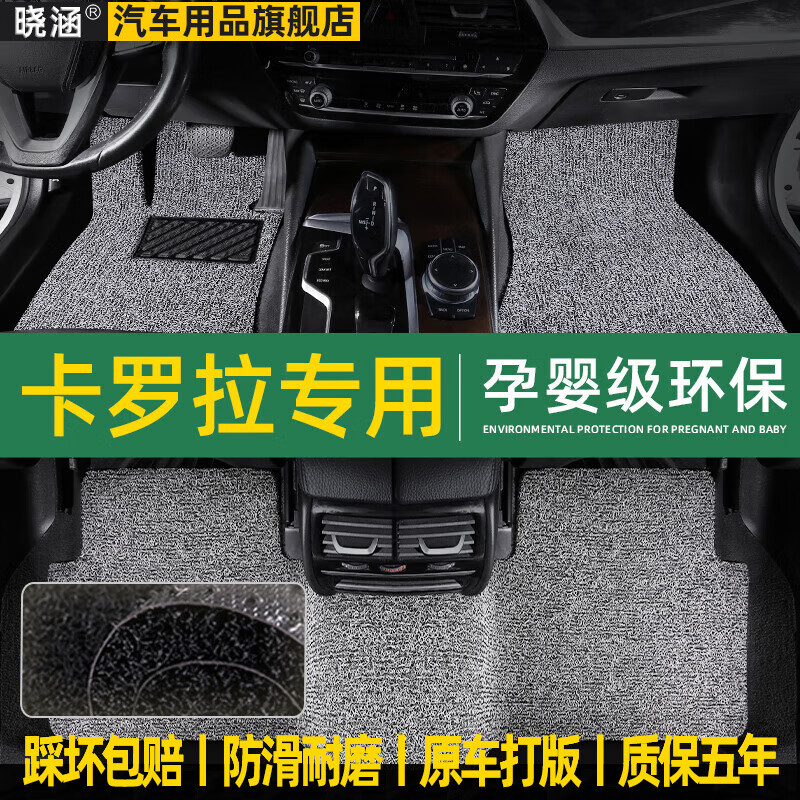 晓涵® 汽车用品旗舰店

卡罗拉专用 | 孕婴级环保
ENVIRONMENTAL PROTECTION FOR PREGNANT AND BABY

踩坏包赔 | 防滑耐磨 | 原车打版 | 质保五年